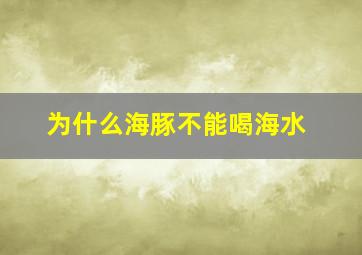 为什么海豚不能喝海水